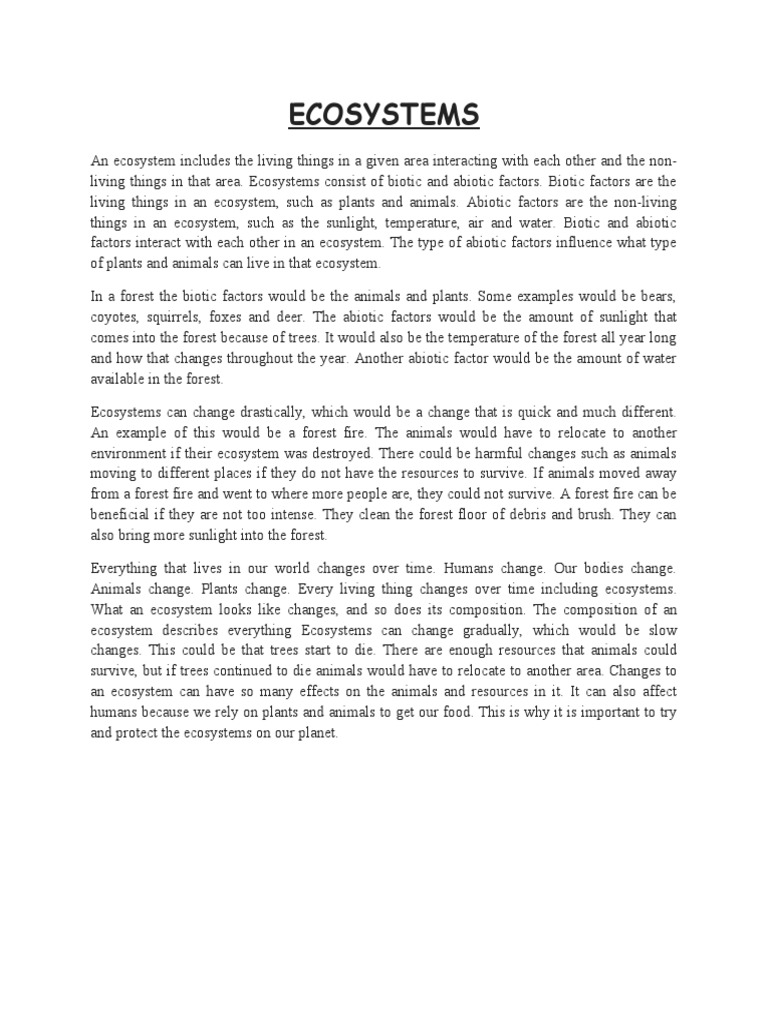 ECOSYSTEMS

An ecosystem includes the living things in a given area interacting with each other and the non-living things in that area. Ecosystems consist of biotic and abiotic factors. Biotic factors are the living things in an ecosystem, such as plants and animals. Abiotic factors are the non-living things in an ecosystem, such as the sunlight, temperature, air and water. Biotic and abiotic factors interact with each other in an ecosystem. The type of abiotic factors influence what type of plants and animals can live in that ecosystem.

In a forest the biotic factors would be the animals and plants. Some examples would be bears, coyotes, squirrels, foxes and deer. The abiotic factors would be the amount of sunlight that comes into the forest because of trees. It would also be the temperature of the forest all year long and how that changes throughout the year. Another abiotic factor would be the amount of water available in the forest.

Ecosystems can change drastically, which would be a change that is quick and much different. An example of this would be a forest fire. The animals would have to relocate to another environment if their ecosystem was destroyed. There could be harmful changes such as animals moving to different places if they do not have the resources to survive. If animals moved away from a forest fire and went to where more people are, they could not survive. A forest fire can be beneficial if they are not too intense. They clean the forest floor of debris and brush. They can also bring more sunlight into the forest.

Everything that lives in our world changes over time. Humans change. Our bodies change. Animals change. Plants change. Every living thing changes over time including ecosystems. What an ecosystem looks like changes, and so does its composition. The composition of an ecosystem describes everything Ecosystems can change gradually, which would be slow changes. This could be that trees start to die. There are enough resources that animals could survive, but if trees continued to die animals would have to relocate to another area. Changes to an ecosystem can have so many effects on the animals and resources in it. It can also affect humans because we rely on plants and animals to get our food. This is why it is important to try and protect the ecosystems on our planet.